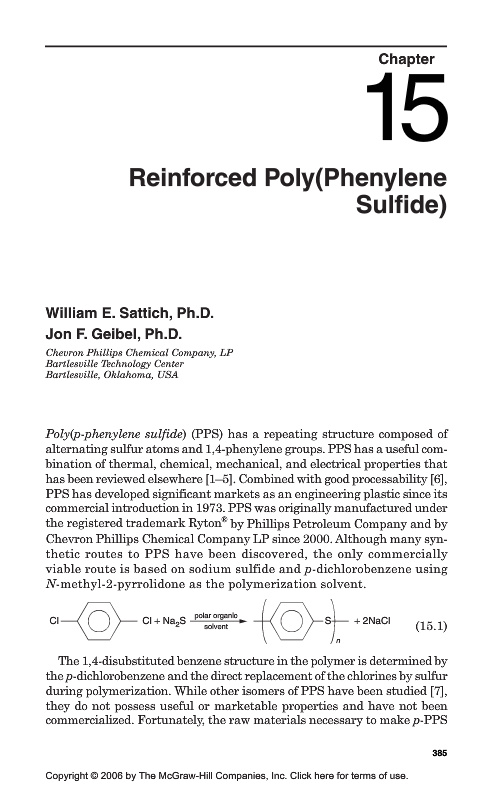 Chapter

15

Reinforced Poly(Phenylene Sulfide)

William E. Sattich, Ph.D.
Jon F. Geibel, Ph.D.

Chevron Phillips Chemical Company, LP
Bartlesville Technology Center
Bartlesville, Oklahoma, USA

Poly(p-phenylene sulfide) (PPS) has a repeating structure composed of alternating sulfur atoms and 1,4-phenylene groups. PPS has a useful combination of thermal, chemical, mechanical, and electrical properties that has been reviewed elsewhere [1–5]. Combined with good processability [6], PPS has developed significant markets as an engineering plastic since its commercial introduction in 1973. PPS was originally manufactured under the registered trademark Ryton® by Phillips Petroleum Company and by Chevron Phillips Chemical Company LP since 2000. Although many synthetic routes to PPS have been discovered, the only commercially viable route is based on sodium sulfide and p-dichlorobenzene using N-methyl-2-pyrrolidone as the polymerization solvent.

Cl Cl + $Na_2S$ polar organic solvent S n + 2NaCl (15.1)

The 1,4-disubstituted benzene structure in the polymer is determined by the p-dichlorobenzene and the direct replacement of the chlorines by sulfur during polymerization. While other isomers of PPS have been studied [7], they do not possess useful or marketable properties and have not been commercialized. Fortunately, the raw materials necessary to make p-PPS

385

Copyright © 2006 by The McGraw-Hill Companies, Inc. Click here for terms of use.